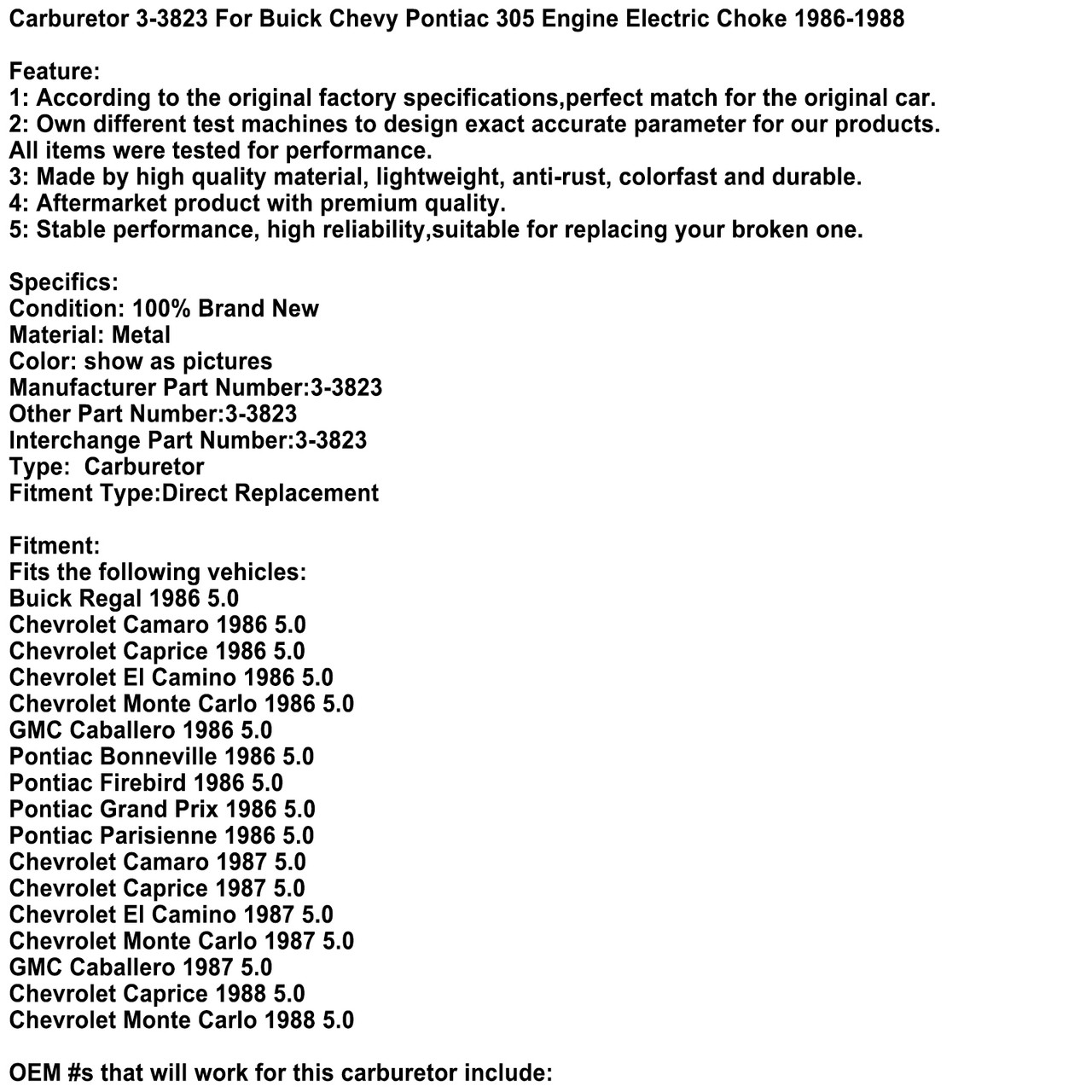 Carburetor 3-3823 For Buick Chevy Pontiac 305 Engine Electric Choke 1986-1988

Feature:
1: According to the original factory specifications,perfect match for the original car.
2: Own different test machines to design exact accurate parameter for our products. All items were tested for performance.
3: Made by high quality material, lightweight, anti-rust, colorfast and durable.
4: Aftermarket product with premium quality.
5: Stable performance, high reliability,suitable for replacing your broken one.

Specifics:
Condition: 100% Brand New
Material: Metal
Color: show as pictures
Manufacturer Part Number:3-3823
Other Part Number:3-3823
Interchange Part Number:3-3823
Type: Carburetor
Fitment Type:Direct Replacement

Fitment:
Fits the following vehicles:
Buick Regal 1986 5.0
Chevrolet Camaro 1986 5.0
Chevrolet Caprice 1986 5.0
Chevrolet El Camino 1986 5.0
Chevrolet Monte Carlo 1986 5.0
GMC Caballero 1986 5.0
Pontiac Bonneville 1986 5.0
Pontiac Firebird 1986 5.0
Pontiac Grand Prix 1986 5.0
Pontiac Parisienne 1986 5.0
Chevrolet Camaro 1987 5.0
Chevrolet Caprice 1987 5.0
Chevrolet El Camino 1987 5.0
Chevrolet Monte Carlo 1987 5.0
GMC Caballero 1987 5.0
Chevrolet Caprice 1988 5.0
Chevrolet Monte Carlo 1988 5.0

OEM #s that will work for this carburetor include: